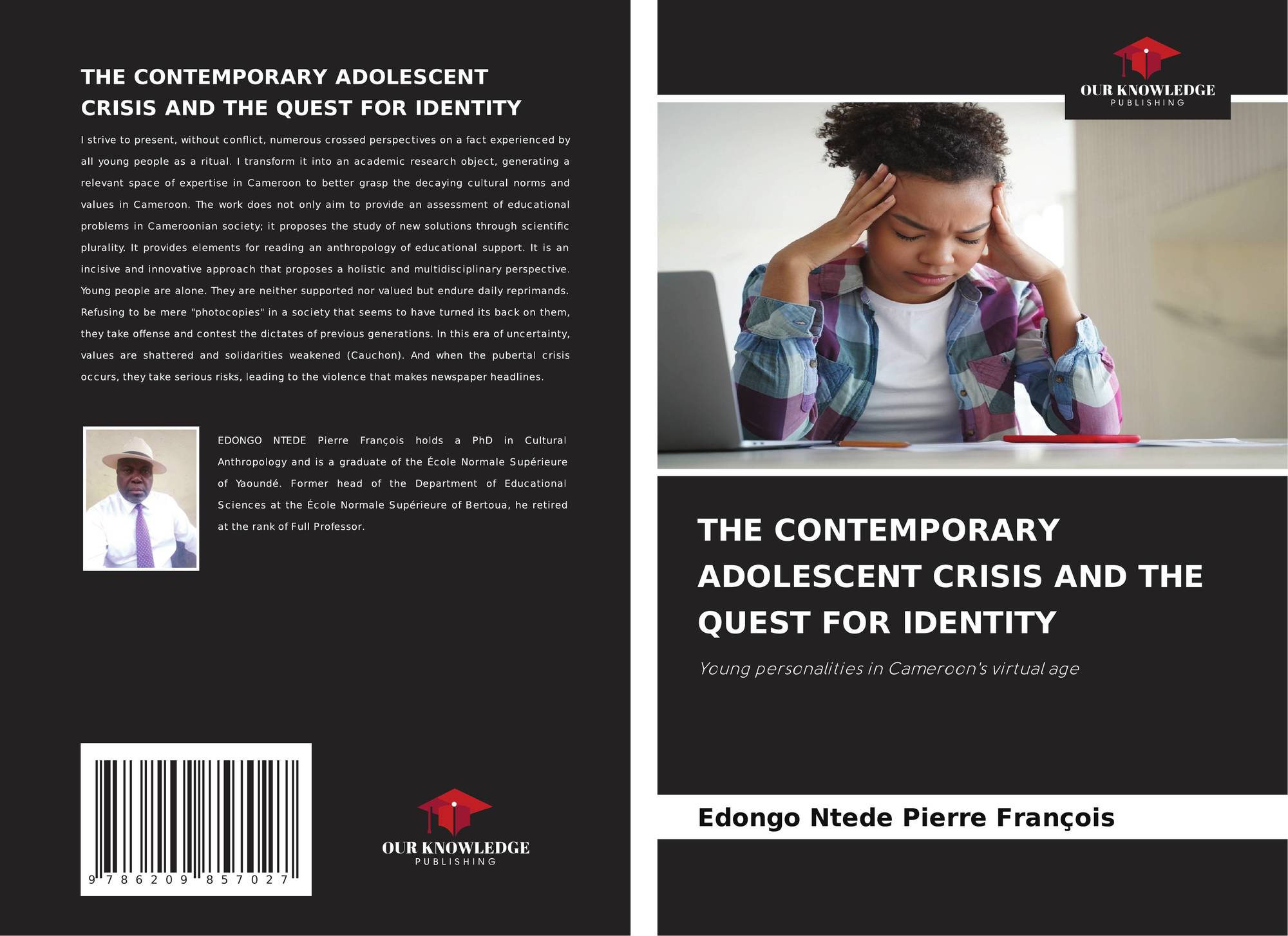 THE CONTEMPORARY ADOLESCENT CRISIS AND THE QUEST FOR IDENTITY

I strive to present, without conflict, numerous crossed perspectives on a fact experienced by all young people as a ritual. I transform it into an academic research object, generating a relevant space of expertise in Cameroon to better grasp the decaying cultural norms and values in Cameroon. The work does not only aim to provide an assessment of educational problems in Cameroonian society; it proposes the study of new solutions through scientific plurality. It provides elements for reading an anthropology of educational support. It is an incisive and innovative approach that proposes a holistic and multidisciplinary perspective. Young people are alone. They are neither supported nor valued but endure daily reprimands. Refusing to be mere "photocopies" in a society that seems to have turned its back on them, they take offense and contest the dictates of previous generations. In this era of uncertainty, values are shattered and solidarities weakened (Cauchon). And when the pubertal crisis occurs, they take serious risks, leading to the violence that makes newspaper headlines.

EDONGO NTEDE Pierre François holds a PhD in Cultural Anthropology and is a graduate of the École Normale Supérieure of Yaoundé. Former head of the Department of Educational Sciences at the École Normale Supérieure of Bertoua, he retired at the rank of Full Professor.

9 786209 857027

OUR KNOWLEDGE
PUBLISHING

OUR KNOWLEDGE
PUBLISHING

THE CONTEMPORARY ADOLESCENT CRISIS AND THE QUEST FOR IDENTITY

Young personalities in Cameroon's virtual age

Edongo Ntede Pierre François